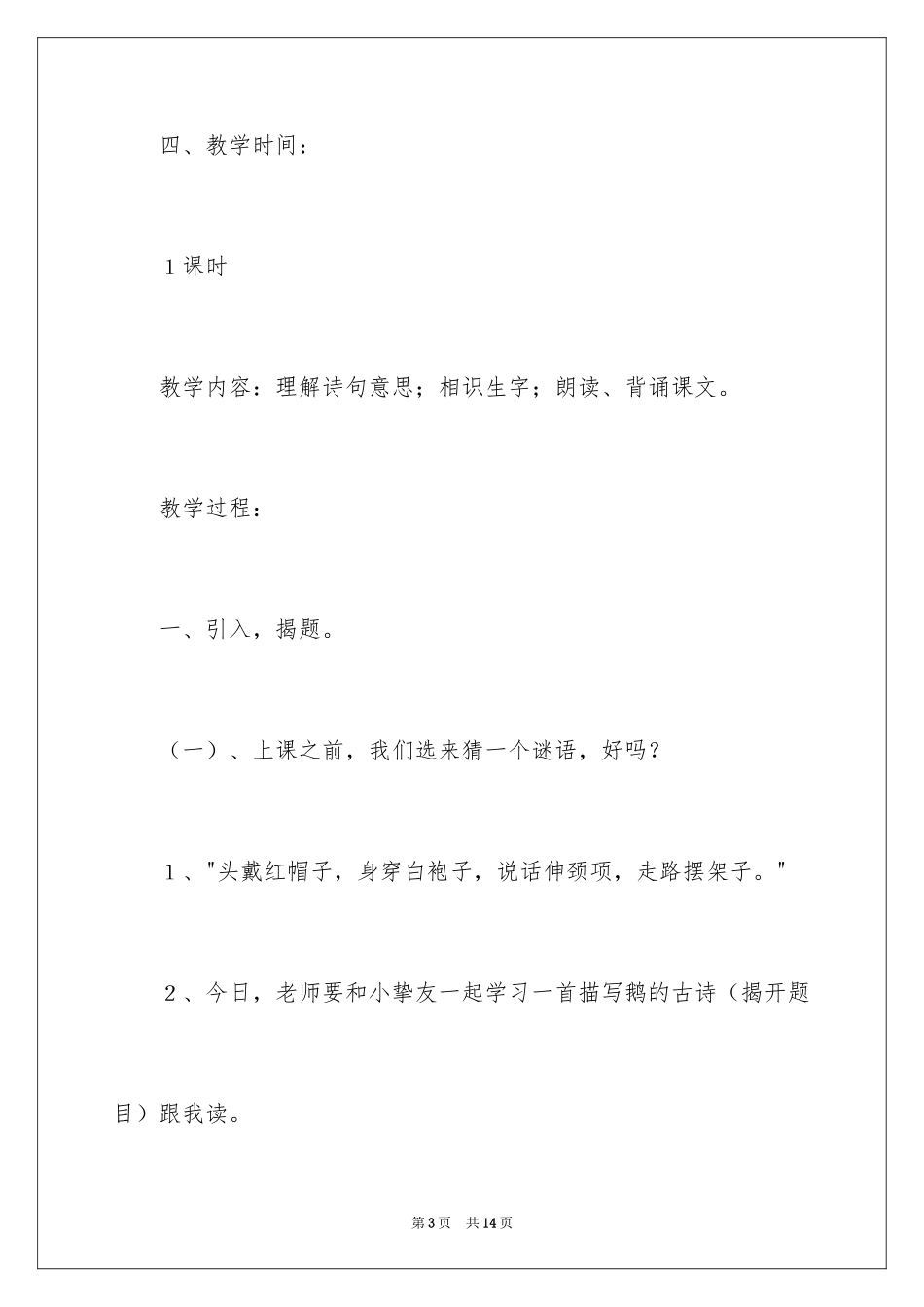 四、教学时间：

1课时

教学内容：理解诗句意思；相识生字；朗读、背诵课文。

教学过程：

一、引入，揭题。

（一）、上课之前，我们选来猜一个谜语，好吗？

1、"头戴红帽子，身穿白袍子，说话伸颈项，走路摆架子。"

2、今日，老师要和小挚友一起学习一首描写鹅的古诗（揭开题目）跟我读。

第3页 共14页